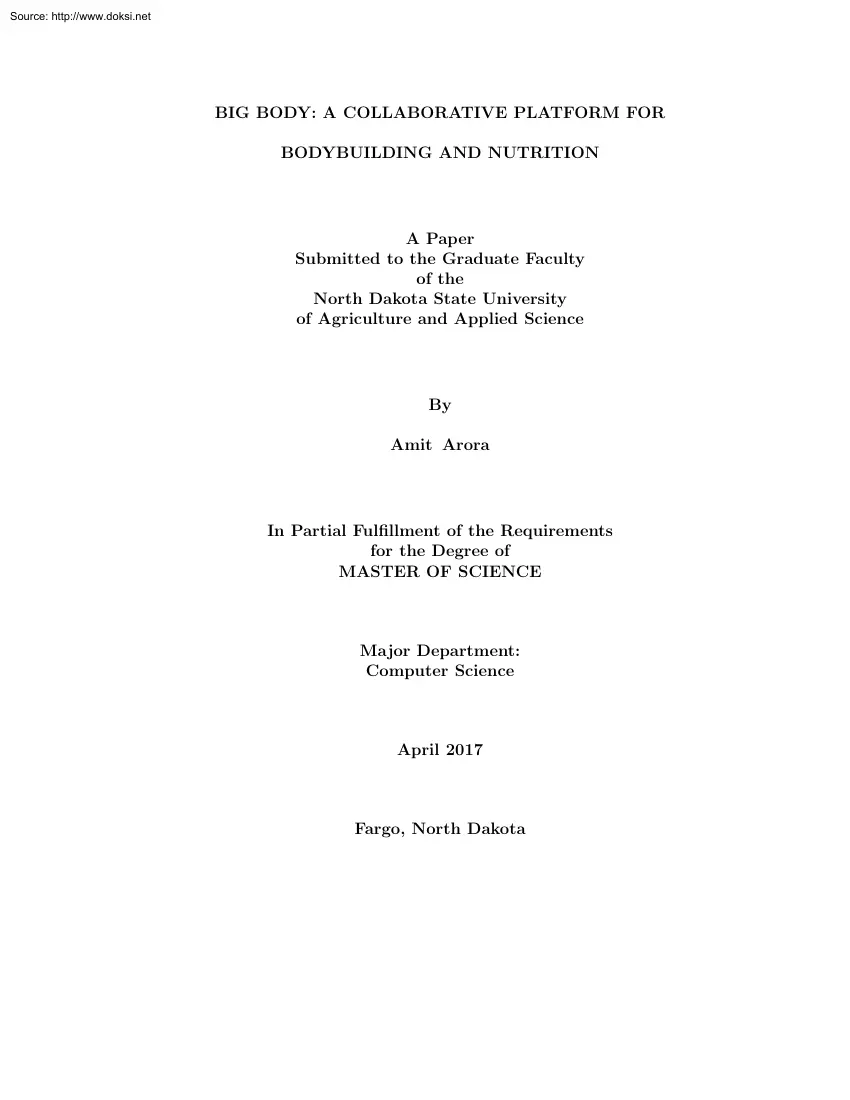 Source: http://www.doksi.net

BIG BODY: A COLLABORATIVE PLATFORM FOR

BODYBUILDING AND NUTRITION

A Paper
Submitted to the Graduate Faculty
of the
North Dakota State University
of Agriculture and Applied Science

By

Amit Arora

In Partial Fulfillment of the Requirements
for the Degree of
MASTER OF SCIENCE

Major Department:
Computer Science

April 2017

Fargo, North Dakota